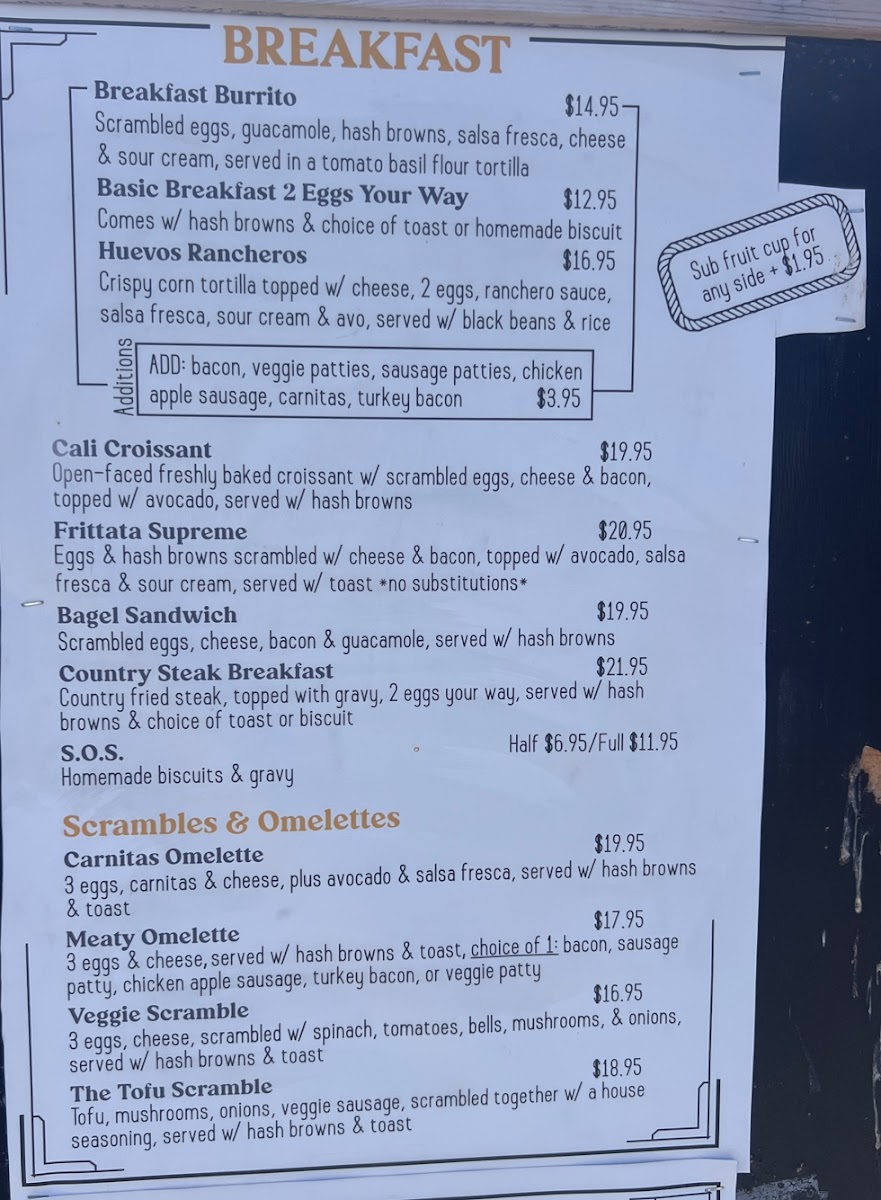 BREAKFAST

Breakfast Burrito $14.95
Scrambled eggs, guacamole, hash browns, salsa fresca, cheese & sour cream, served in a tomato basil flour tortilla

Basic Breakfast 2 Eggs Your Way $12.95
Comes w/ hash browns & choice of toast or homemade biscuit

Huevos Rancheros $16.95
Crispy corn tortilla topped w/ cheese, 2 eggs, ranchero sauce, salsa fresca, sour cream & avo, served w/ black beans & rice

Additions
ADD: bacon, veggie patties, sausage patties, chicken apple sausage, carnitas, turkey bacon $3.95

Sub fruit cup for any side + $1.95

Cali Croissant $19.95
Open-faced freshly baked croissant w/ scrambled eggs, cheese & bacon, topped w/ avocado, served w/ hash browns

Frittata Supreme $20.95
Eggs & hash browns scrambled w/ cheese & bacon, topped w/ avocado, salsa fresca & sour cream, served w/ toast *no substitutions*

Bagel Sandwich $19.95
Scrambled eggs, cheese, bacon & guacamole, served w/ hash browns

Country Steak Breakfast $21.95
Country fried steak, topped with gravy, 2 eggs your way, served w/ hash browns & choice of toast or biscuit

S.O.S. Half $6.95/Full $11.95
Homemade biscuits & gravy

Scrambles & Omelettes

Carnitas Omelette $19.95
3 eggs, carnitas & cheese, plus avocado & salsa fresca, served w/ hash browns & toast

Meaty Omelette $17.95
3 eggs & cheese, served w/ hash browns & toast, choice of 1: bacon, sausage patty, chicken apple sausage, turkey bacon, or veggie patty

Veggie Scramble $16.95
3 eggs, cheese, scrambled w/ spinach, tomatoes, bells, mushrooms, & onions, served w/ hash browns & toast

The Tofu Scramble $18.95
Tofu, mushrooms, onions, veggie sausage, scrambled together w/ a house seasoning, served w/ hash browns & toast